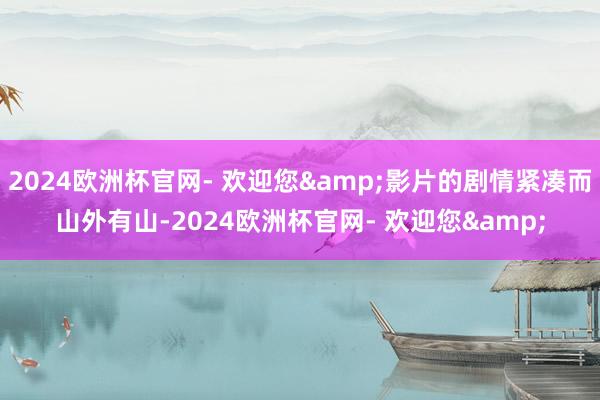 2024欧洲杯官网- 欢迎您&amp;影片的剧情紧凑而山外有山-2024欧洲杯官网- 欢迎您&amp;